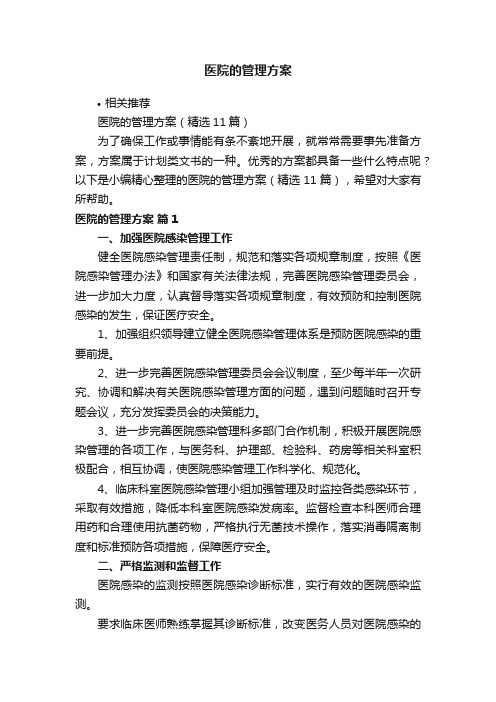 医院的管理方案

• 相关推荐

医院的管理方案（精选 11 篇）

为了确保工作或事情能有条不紊地开展，就常常需要事先准备方案，方案属于计划类文书的一种。优秀的方案都具备一些什么特点呢？以下是小编精心整理的医院的管理方案（精选 11 篇），希望对大家有所帮助。

医院的管理方案 篇 1

一、加强医院感染管理工作

健全医院感染管理责任制，规范和落实各项规章制度，按照《医院感染管理办法》和国家有关法律法规，完善医院感染管理委员会，进一步加大力度，认真督导落实各项规章制度，有效预防和控制医院感染的发生，保证医疗安全。

1、加强组织领导建立健全医院感染管理体系是预防医院感染的重要前提。

2、进一步完善医院感染管理委员会会议制度，至少每半年一次研究、协调和解决有关医院感染管理方面的问题，遇到问题随时召开专题会议，充分发挥委员会的决策能力。

3、进一步完善医院感染管理科多部门合作机制，积极开展医院感染管理的各项工作，与医务科、护理部、检验科、药房等相关科室积极配合，相互协调，使医院感染管理工作科学化、规范化。

4、临床科室医院感染管理小组加强管理及时监控各类感染环节，采取有效措施，降低本科室医院感染发病率。监督检查本科医师合理用药和合理使用抗菌药物，严格执行无菌技术操作，落实消毒隔离制度和标准预防各项措施，保障医疗安全。

二、严格监测和监督工作

医院感染的监测按照医院感染诊断标准，实行有效的医院感染监测。

要求临床医师熟练掌握其诊断标准，改变医务人员对医院感染的